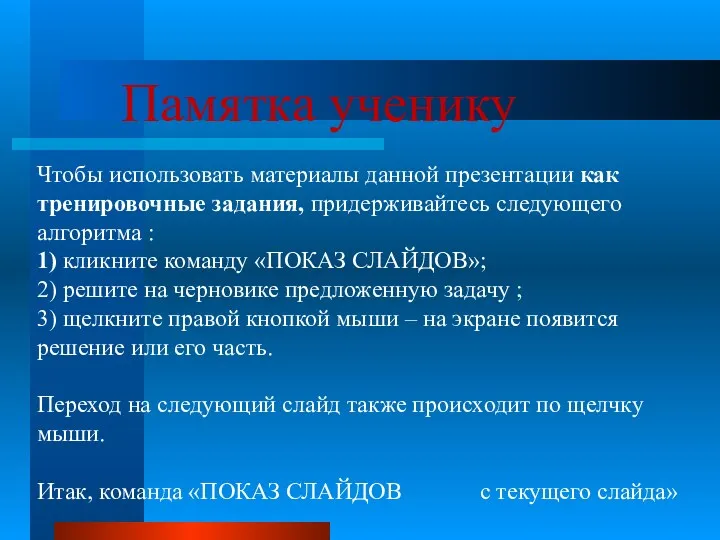 Памятка ученику

Чтобы использовать материалы данной презентации как тренировочные задания, придерживайтесь следующего алгоритма :
1) кликните команду «ПОКАЗ СЛАЙДОВ»;
2) решите на черновике предложенную задачу ;
3) щелкните правой кнопкой мыши – на экране появится решение или его часть.

Переход на следующий слайд также происходит по щелчку мыши.

Итак, команда «ПОКАЗ СЛАЙДОВ с текущего слайда»